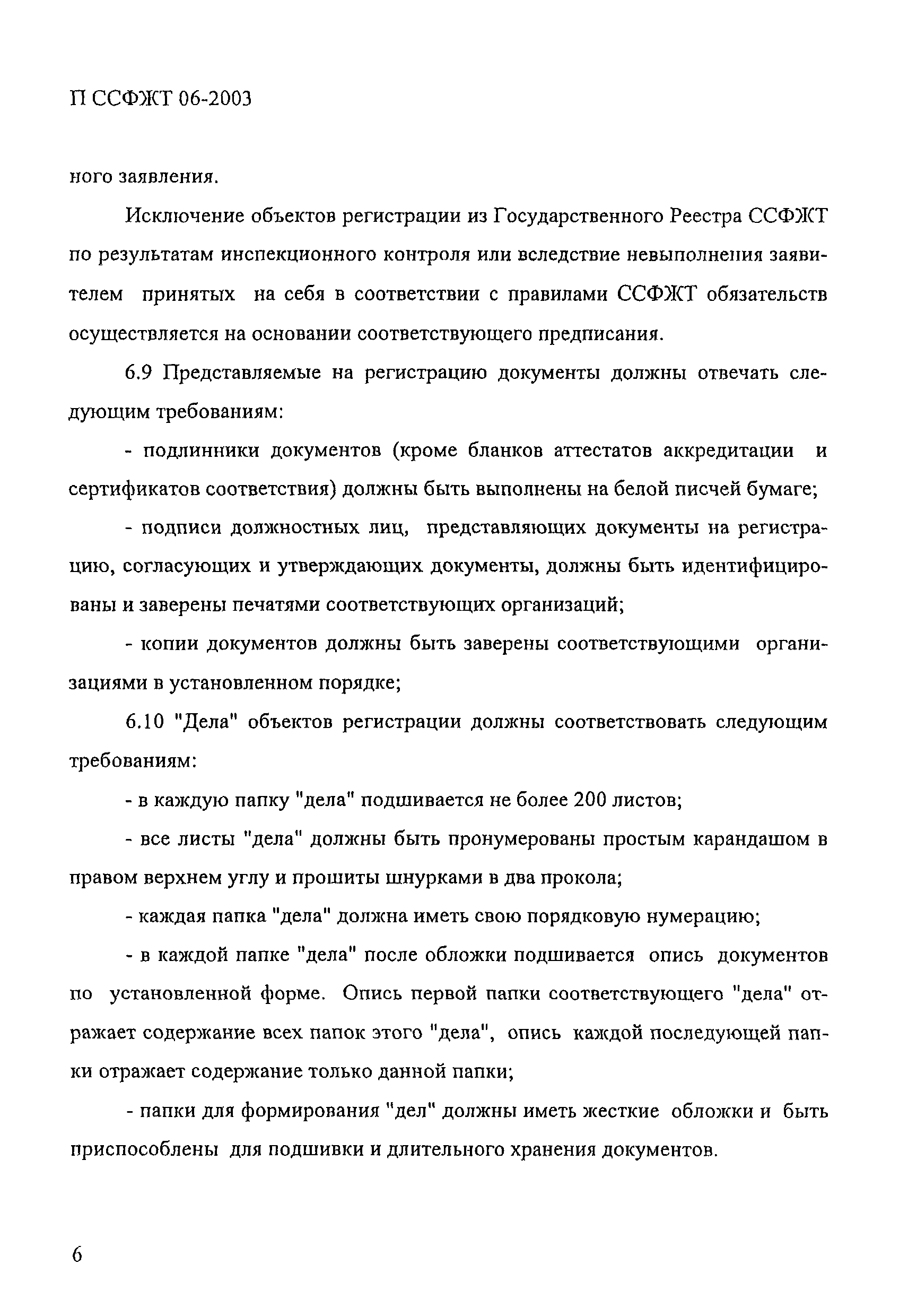 П ССФЖТ 06-2003

ного заявления.

Исключение объектов регистрации из Государственного Реестра ССФЖТ по результатам инспекционного контроля или вследствие невыполнения заявителем принятых на себя в соответствии с правилами ССФЖТ обязательств осуществляется на основании соответствующего предписания.

6.9 Представляемые на регистрацию документы должны отвечать следующим требованиям:

- подлинники документов (кроме бланков аттестатов аккредитации и сертификатов соответствия) должны быть выполнены на белой писчей бумаге;

- подписи должностных лиц, представляющих документы на регистрацию, согласующих и утверждающих документы, должны быть идентифицированы и заверены печатями соответствующих организаций;

- копии документов должны быть заверены соответствующими организациями в установленном порядке;

6.10 "Дела" объектов регистрации должны соответствовать следующим требованиям:

- в каждую папку "дела" подшивается не более 200 листов;

- все листы "дела" должны быть пронумерованы простым карандашом в правом верхнем углу и прошиты шнурками в два прокола;

- каждая папка "дела" должна иметь свою порядковую нумерацию;

- в каждой папке "дела" после обложки подшивается опись документов по установленной форме. Опись первой папки соответствующего "дела" отражает содержание всех папок этого "дела", опись каждой последующей папки отражает содержание только данной папки;

- папки для формирования "дел" должны иметь жесткие обложки и быть приспособлены для подшивки и длительного хранения документов.

6